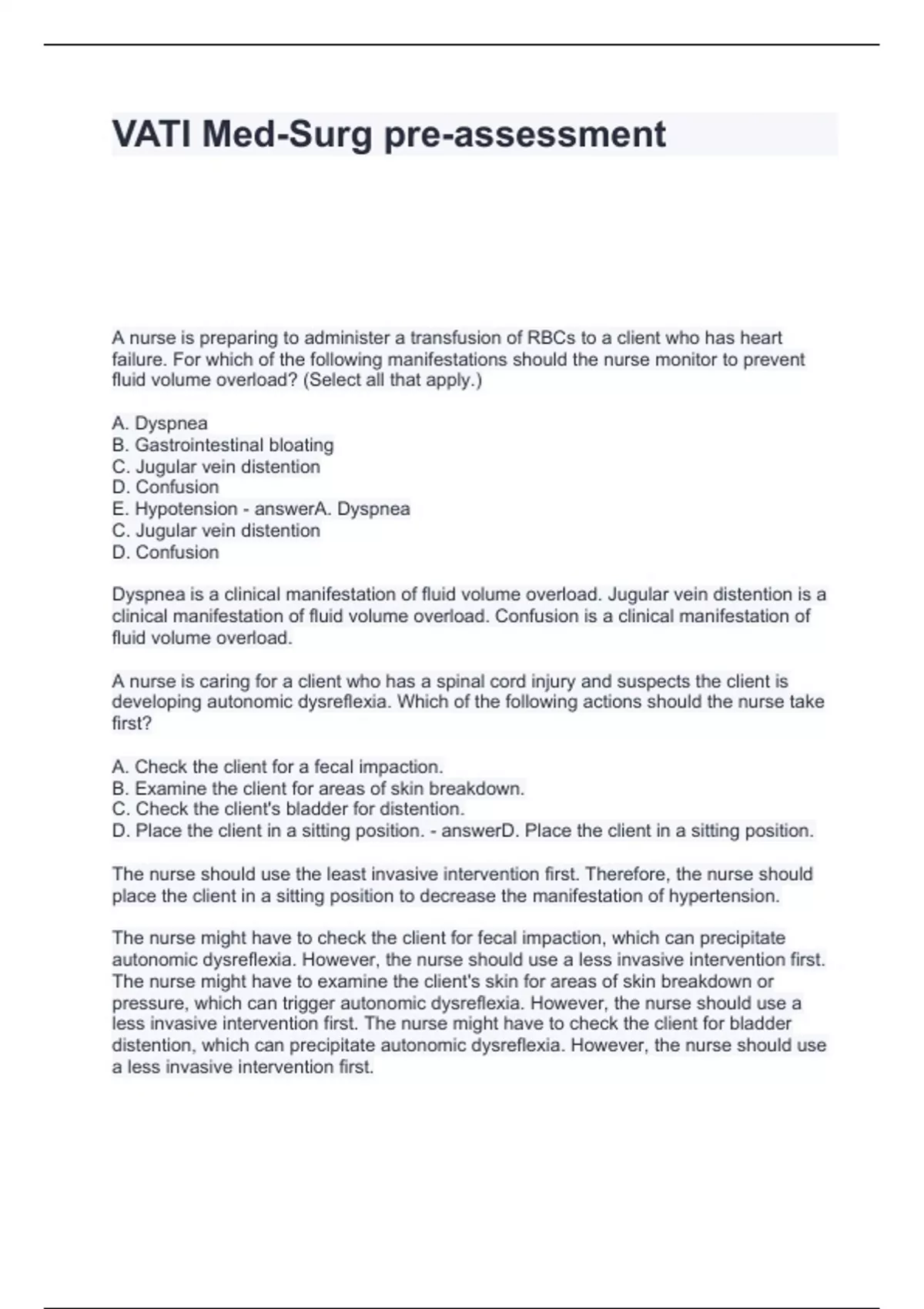 VATI Med-Surg pre-assessment

A nurse is preparing to administer a transfusion of RBCs to a client who has heart failure. For which of the following manifestations should the nurse monitor to prevent fluid volume overload? (Select all that apply.)

A. Dyspnea
B. Gastrointestinal bloating
C. Jugular vein distention
D. Confusion
E. Hypotension - answerA. Dyspnea
C. Jugular vein distention
D. Confusion

Dyspnea is a clinical manifestation of fluid volume overload. Jugular vein distention is a clinical manifestation of fluid volume overload. Confusion is a clinical manifestation of fluid volume overload.

A nurse is caring for a client who has a spinal cord injury and suspects the client is developing autonomic dysreflexia. Which of the following actions should the nurse take first?

A. Check the client for a fecal impaction.
B. Examine the client for areas of skin breakdown.
C. Check the client's bladder for distention.
D. Place the client in a sitting position. - answerD. Place the client in a sitting position.

The nurse should use the least invasive intervention first. Therefore, the nurse should place the client in a sitting position to decrease the manifestation of hypertension.

The nurse might have to check the client for fecal impaction, which can precipitate autonomic dysreflexia. However, the nurse should use a less invasive intervention first. The nurse might have to examine the client's skin for areas of skin breakdown or pressure, which can trigger autonomic dysreflexia. However, the nurse should use a less invasive intervention first. The nurse might have to check the client for bladder distention, which can precipitate autonomic dysreflexia. However, the nurse should use a less invasive intervention first.